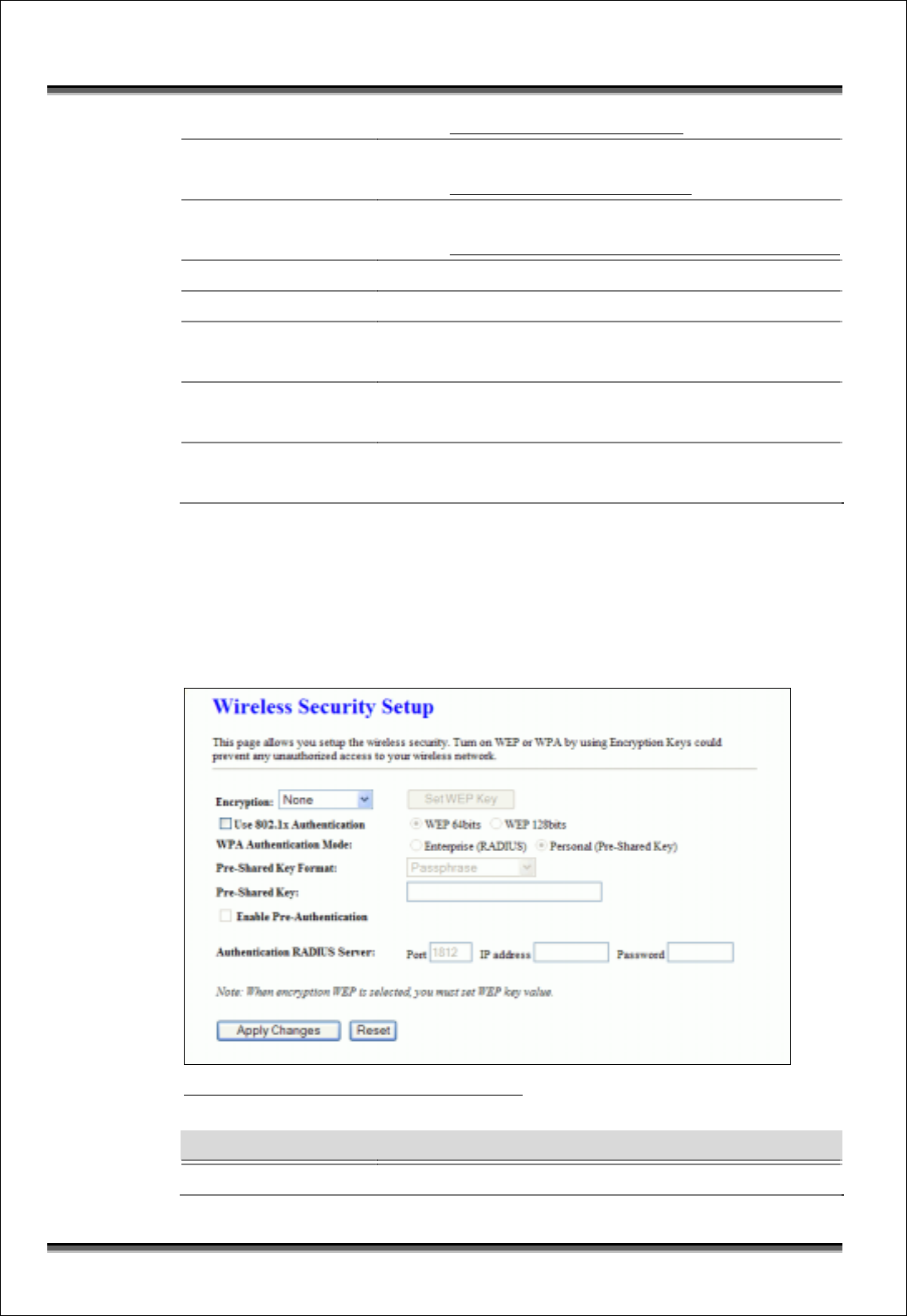 Wireless Security Setup

This page allows you setup the wireless security. Turn on WEP or WPA by using Encryption Keys could prevent any unauthorized access to your wireless network.

Encryption: None
Set WEP Key
Use 802.1x Authentication
WEP 64bits
WEP 128bits
WPA Authentication Mode:
Enterprise (RADIUS)
Personal (Pre-Shared Key)
Pre-Shared Key Format:
Passphrase
Pre-Shared Key:
Enable Pre-Authentication
Authentication RADIUS Server:
Port 1812
IP address
Password

Note: When encryption WEP is selected, you must set WEP key value.

Apply Changes
Reset